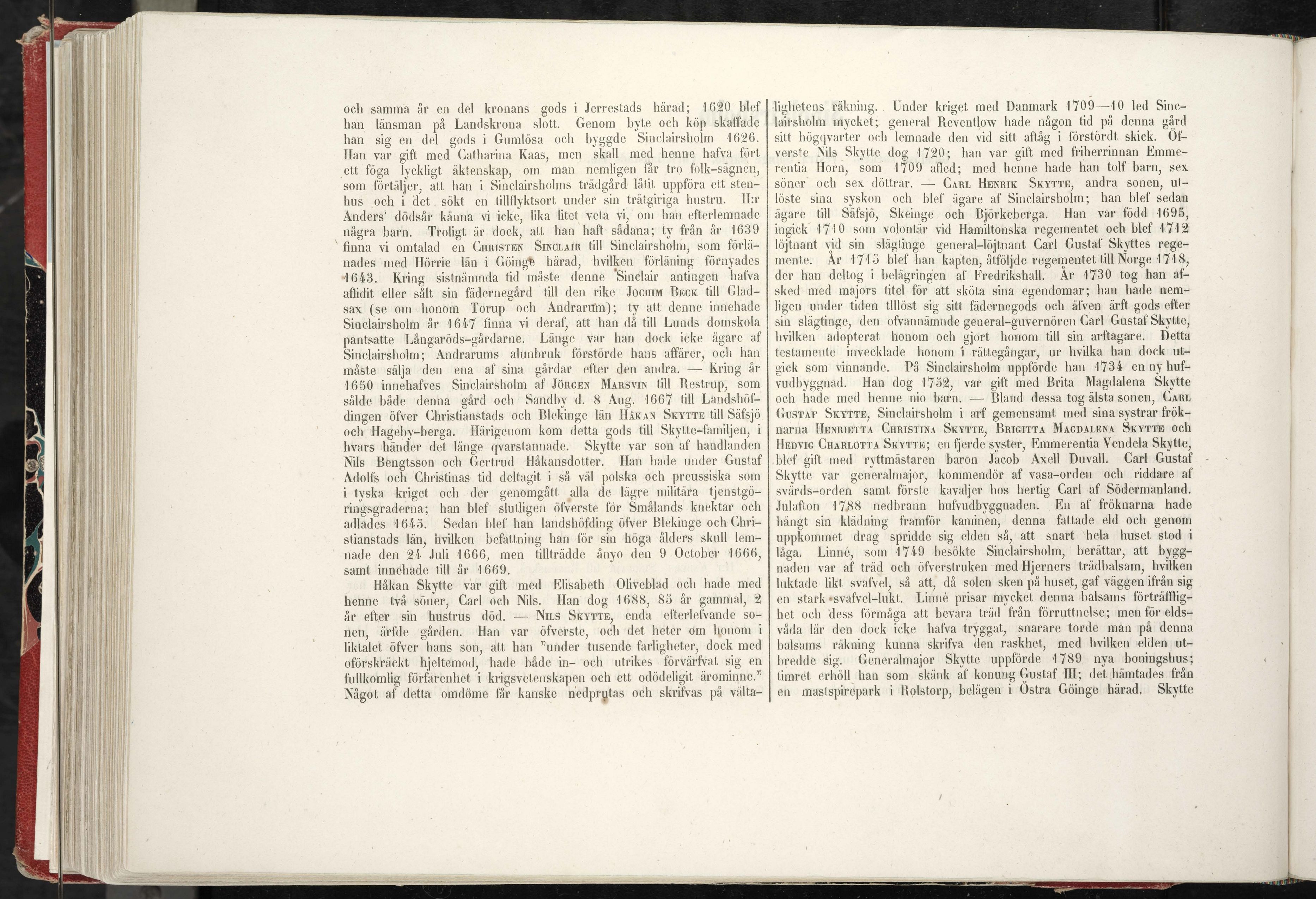 och samma år en del kronans gods i Jerrestads härad; 1620 blef han länsman på Landskrona slott. Genom byte och köp skaffade han sig en del gods i Gumlösa och byggde Sinclairsholm 1626. Han var gift med Catharina Kaas, men skall med henne hafva fört ett föga lyckligt äktenskap, om man nemligen får tro folk-sägnen, som förtäljer, att han i Sinclairsholms trädgård låtit uppföra ett stenhus och i det sökt en tillflyktsort under sin trätgiriga hustru. H:r Anders' dödsår känna vi icke, lika litet veta vi, om han efterlemnade några barn. Troligt är dock, att han haft sådana; ty från år 1639 finna vi omtalad en Christen Sinclair till Sinclairsholm, som förlänades med Hörrie län i Göinge härad, hvilken förläning förnyades 1643. Kring sistnämnda tid måste denne Sinclair antingen hafva aflidit eller sålt sin fädernegård till den rike Jochim Beck till Gladsax (se om honom Torup och Andrarum); ty att denne innehade Sinclairsholm år 1647 finna vi deraf, att han då till Lunds domskola pantsatte Långaröds-gårdarne. Länge var han dock icke ägare af Sinclairsholm; Andrarums alunbruk förstörde hans affärer, och han måste sälja den ena af sina gårdar efter den andra. — Kring år 1650 innehafves Sinclairsholm af Jörgen Marsvin till Restrup, som sålde både denna gård och Sandby d. 8 Aug. 1667 till Landshöfdingen öfver Christianstads och Blekinge län Håkan Skytte till Säfsjö och Hageby-berga. Härigenom kom detta gods till Skytte-familjen, i hvars händer det länge qvarstannade. Skytte var son af handlanden Nils Bengtsson och Gertrud Håkansdotter. Han hade under Gustaf Adolfs och Christinas tid deltagit i så väl polska och preussiska som i tyska kriget och der genomgått alla de lägre militära tjenstgöringsgraderna; han blef slutligen öfverste för Smålands knektar och adlades 1645. Sedan blef han landshöfding öfver Blekinge och Christianstads län, hvilken befattning han för sin höga ålders skull lemnade den 24 Juli 1666, men tillträdde ånyo den 9 October 1666, samt innehade till år 1669.

Håkan Skytte var gift med Elisabeth Oliveblad och hade med henne två söner, Carl och Nils. Han dog 1688, 85 år gammal, 2 år efter sin hustrus död. — Nils Skytte, enda efterlefvande sonen, ärfde gården. Han var öfverste, och det heter om honom i liktalet öfver hans son, att han "under tusende farligheter, dock med oförskräckt hjeltemod, hade både in- och utrikes förvärfvat sig en fullkomlig förfarenhet i krigsvetenskapen och ett odödeligit äreminne." Något af detta omdöme får kanske nedprutas och skrifvas på vältalighetens räkning. Under kriget med Danmark 1709—10 led Sinclairsholm mycket; general Reventlow hade någon tid på denna gård sitt högqvarter och lemnade den vid sitt aftåg i förstördt skick. Öfverste Nils Skytte dog 1720; han var gift med friherrinnan Emmerentia Horn, som 1709 afled; med henne hade han tolf barn, sex söner och sex döttrar. — Carl Henrik Skytte, andra sonen, utlöste sina syskon och blef ägare af Sinclairsholm; han blef sedan ägare till Säfsjö, Skeinge och Björkeberga. Han var född 1695, ingick 1710 som volontär vid Hamiltonska regementet och blef 1712 löjtnant vid sin slägtinge general-löjtnant Carl Gustaf Skyttes regemente. År 1715 blef han kapten, åtföljde regementet till Norge 1718, der han deltog i belägringen af Fredrikshall. År 1730 tog han afsked med majors titel för att sköta sina egendomar; han hade nemligen under tiden tlllöst sig sitt fädernegods och äfven ärft gods efter sin slägtinge, den ofvannämnde general-guvernören Carl Gustaf Skytte, hvilken adopterat honom och gjort honom till sin arftagare. Detta testamente invecklade honom i rättegångar, ur hvilka han dock utgick som vinnande. På Sinclairsholm uppförde han 1734 en ny hufvudbyggnad. Han dog 1752, var gift med Brita Magdalena Skytte och hade med henne nio barn. — Bland dessa tog älsta sonen, Carl Gustaf Skytte, Sinclairsholm i arf gemensamt med sina systrar fröknarna Henrietta Christina Skytte, Brigitta Magdalena Skytte och Hedvig Charlotta Skytte; en fjerde syster, Emmerentia Vendela Skytte, blef gift med ryttmästaren baron Jacob Axell Duvall. Carl Gustaf Skytte var generalmajor, kommendör af vasa-orden och riddare af svärds-orden samt förste kavaljer hos hertig Carl af Södermanland. Julafton 1788 nedbrann hufvudbyggnaden. En af fröknarna hade hängt sin klädning framför kaminen, denna fattade eld och genom uppkommet drag spridde sig elden så, att snart hela huset stod i låga. Linné, som 1749 besökte Sinclairsholm, berättar, att byggnaden var af träd och öfverstruken med Hjerners trädbalsam, hvilken luktade likt svafvel, så att, då solen sken på huset, gaf väggen ifrån sig en stark svafvel-lukt. Linné prisar mycket denna balsams förträfflighet och dess förmåga att bevara träd från förruttnelse; men för eldsvåda lär den dock icke hafva tryggat, snarare torde man på denna balsams räkning kunna skrifva den raskhet, med hvilken elden utbredde sig. Generalmajor Skytte uppförde 1789 nya boningshus; timret erhöll han som skänk af konung Gustaf III; det hämtades från en mastspirepark i Rolstorp, belägen i Östra Göinge härad. Skytte